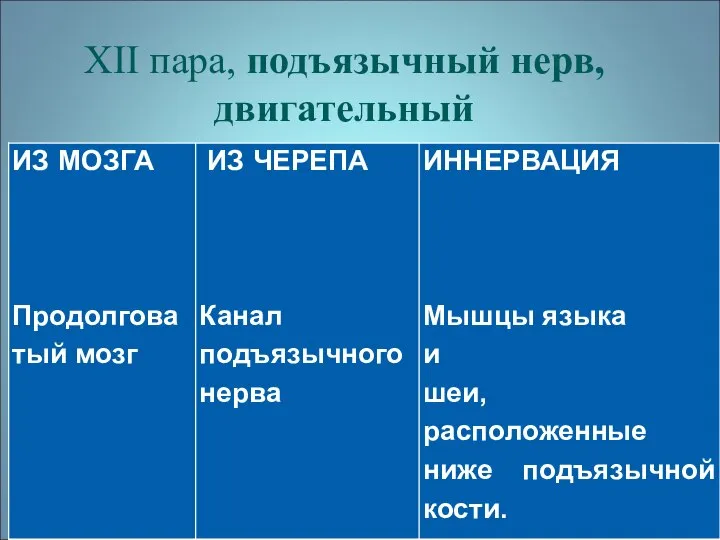 XII пара, подъязычный нерв, двигательный

| ИЗ МОЗГА | ИЗ ЧЕРЕПА | ИННЕРВАЦИЯ |
|---|---|---|
| Продолговатый мозг | Канал подъязычного нерва | Мышцы языка и шеи, расположенные ниже подъязычной кости. |